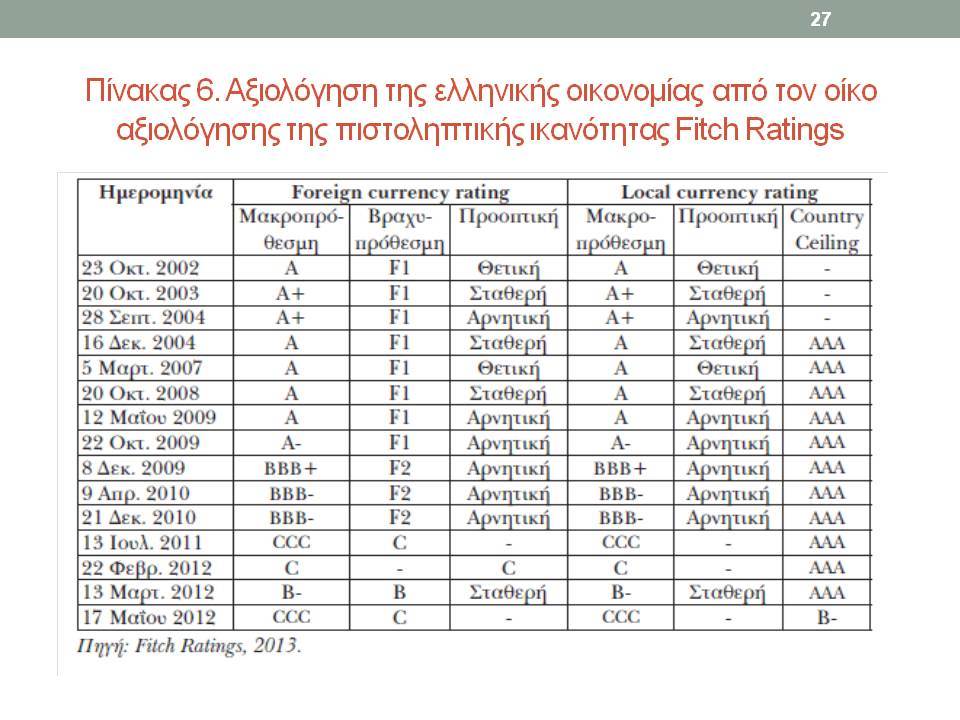 27

Πίνακας 6. Αξιολόγηση της ελληνικής οικονομίας από τον οίκο αξιολόγησης της πιστοληπτικής ικανότητας Fitch Ratings

| Ημερομηνία | Foreign currency rating | | | Local currency rating | | |
|---|---|---|---|---|---|---|
| | Μακροπρόθεσμη | Βραχυπρόθεσμη | Προοπτική | Μακροπρόθεσμη | Προοπτική | Country Ceiling |
| 23 Οκτ. 2002 | A | F1 | Θετική | A | Θετική | - |
| 20 Οκτ. 2003 | A+ | F1 | Σταθερή | A+ | Σταθερή | - |
| 28 Σεπτ. 2004 | A+ | F1 | Αρνητική | A+ | Αρνητική | - |
| 16 Δεκ. 2004 | A | F1 | Σταθερή | A | Σταθερή | AAA |
| 5 Μαρτ. 2007 | A | F1 | Θετική | A | Θετική | AAA |
| 20 Οκτ. 2008 | A | F1 | Σταθερή | A | Σταθερή | AAA |
| 12 Μαΐου 2009 | A | F1 | Αρνητική | A | Αρνητική | AAA |
| 22 Οκτ. 2009 | A- | F1 | Αρνητική | A- | Αρνητική | AAA |
| 8 Δεκ. 2009 | BBB+ | F2 | Αρνητική | BBB+ | Αρνητική | AAA |
| 9 Απρ. 2010 | BBB- | F2 | Αρνητική | BBB- | Αρνητική | AAA |
| 21 Δεκ. 2010 | BBB- | F2 | Αρνητική | BBB- | Αρνητική | AAA |
| 13 Ιουλ. 2011 | CCC | C | - | CCC | - | AAA |
| 22 Φεβρ. 2012 | C | - | C | C | - | AAA |
| 13 Μαρτ. 2012 | B- | B | Σταθερή | B- | Σταθερή | AAA |
| 17 Μαΐου 2012 | CCC | C | - | CCC | - | B- |

Πηγή: Fitch Ratings, 2013.